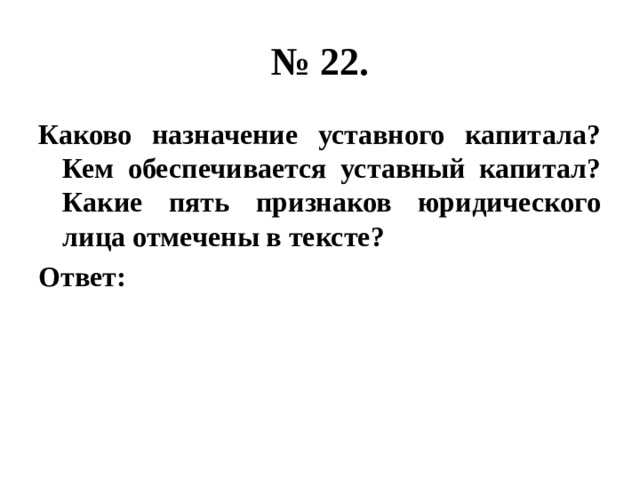 № 22.

Каково назначение уставного капитала? Кем обеспечивается уставный капитал? Какие пять признаков юридического лица отмечены в тексте?

Ответ: